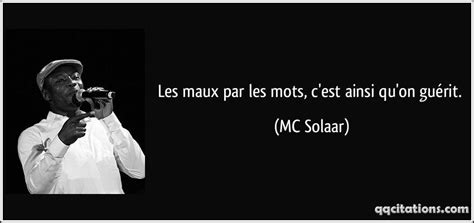 Les maux par les mots, c'est ainsi qu'on guérit.

(MC Solaar)

qqcitations.com